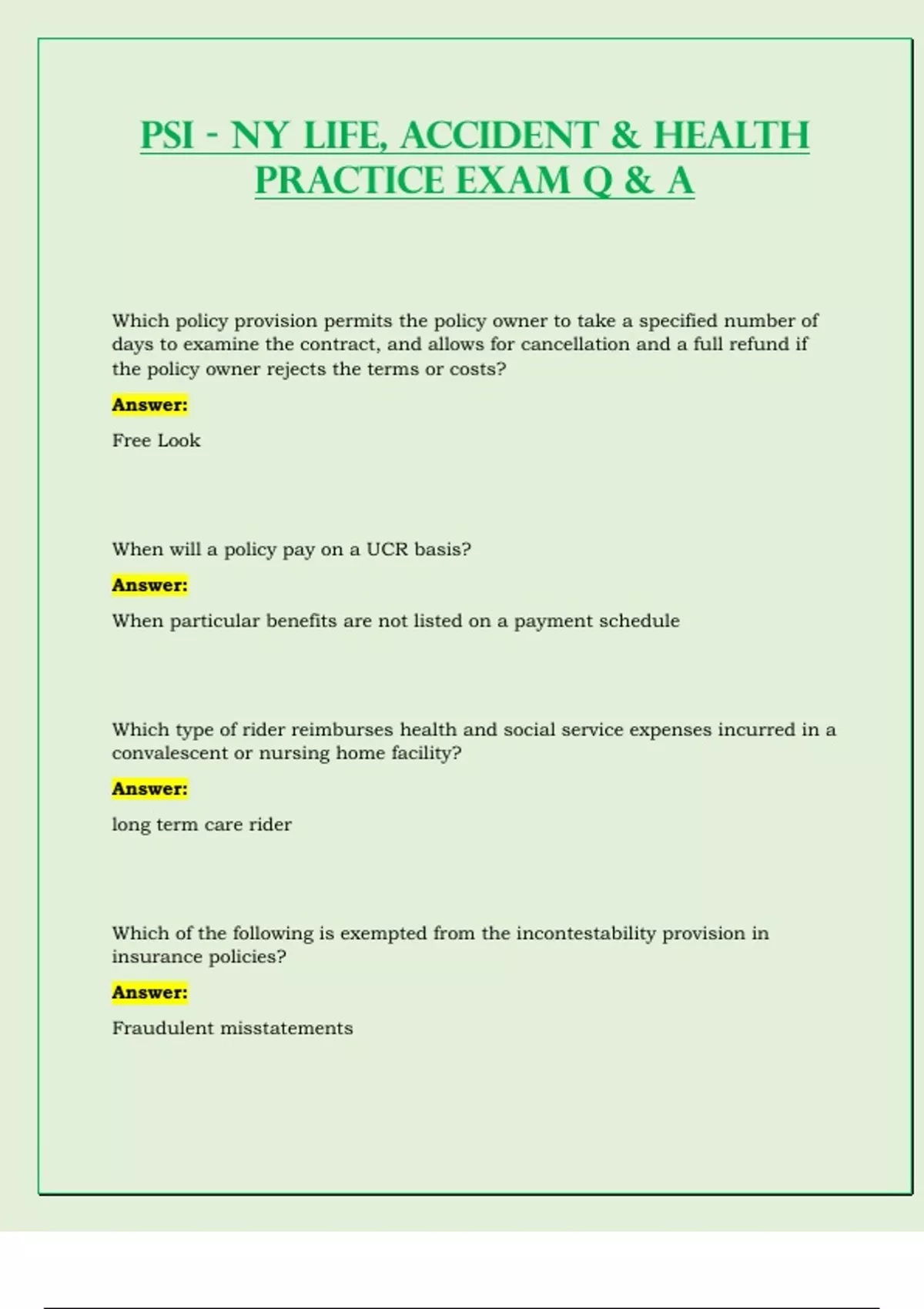 PSI - NY LIFE, ACCIDENT & HEALTH PRACTICE EXAM Q & A

Which policy provision permits the policy owner to take a specified number of days to examine the contract, and allows for cancellation and a full refund if the policy owner rejects the terms or costs?

Answer:

Free Look

When will a policy pay on a UCR basis?

Answer:

When particular benefits are not listed on a payment schedule

Which type of rider reimburses health and social service expenses incurred in a convalescent or nursing home facility?

Answer:

long term care rider

Which of the following is exempted from the incontestability provision in insurance policies?

Answer:

Fraudulent misstatements